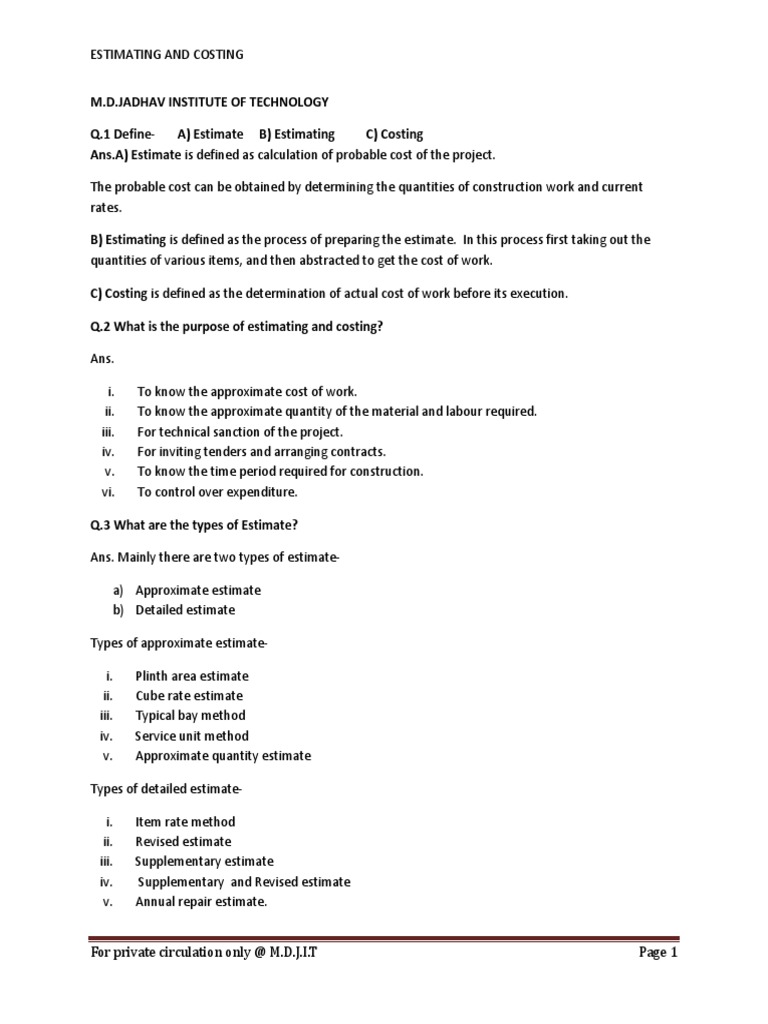 ESTIMATING AND COSTING

M.D.JADHAV INSTITUTE OF TECHNOLOGY

Q.1 Define- A) Estimate B) Estimating C) Costing
Ans.A) Estimate is defined as calculation of probable cost of the project.

The probable cost can be obtained by determining the quantities of construction work and current rates.

B) Estimating is defined as the process of preparing the estimate. In this process first taking out the quantities of various items, and then abstracted to get the cost of work.

C) Costing is defined as the determination of actual cost of work before its execution.

Q.2 What is the purpose of estimating and costing?

Ans.

i. To know the approximate cost of work.
ii. To know the approximate quantity of the material and labour required.
iii. For technical sanction of the project.
iv. For inviting tenders and arranging contracts.
v. To know the time period required for construction.
vi. To control over expenditure.

Q.3 What are the types of Estimate?

Ans. Mainly there are two types of estimate-

a) Approximate estimate
b) Detailed estimate

Types of approximate estimate-

i. Plinth area estimate
ii. Cube rate estimate
iii. Typical bay method
iv. Service unit method
v. Approximate quantity estimate

Types of detailed estimate-

i. Item rate method
ii. Revised estimate
iii. Supplementary estimate
iv. Supplementary and Revised estimate
v. Annual repair estimate.

For private circulation only @ M.D.J.I.T Page 1